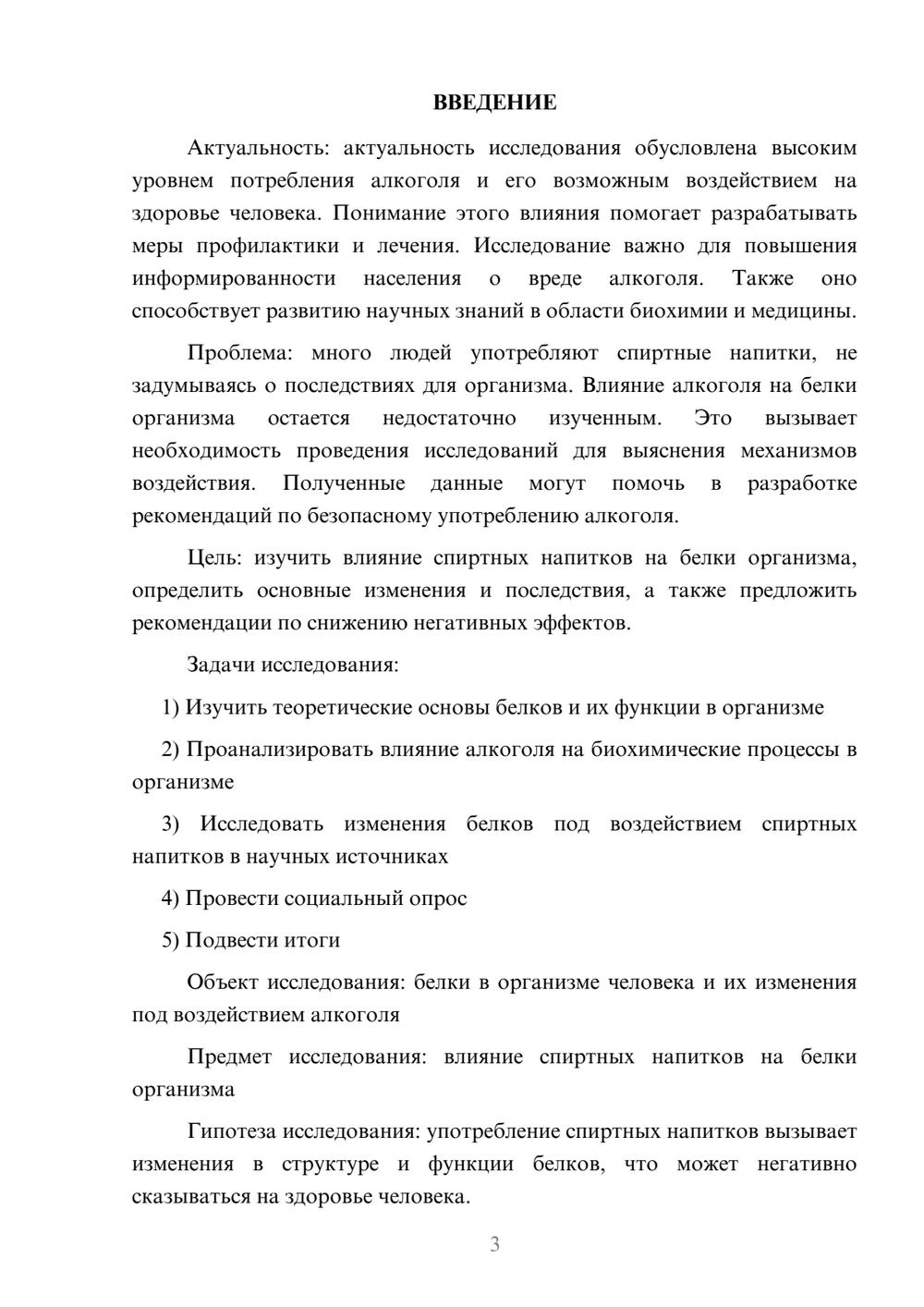 ВВЕДЕНИЕ

Актуальность: актуальность исследования обусловлена высоким уровнем потребления алкоголя и его возможным воздействием на здоровье человека. Понимание этого влияния помогает разрабатывать меры профилактики и лечения. Исследование важно для повышения информированности населения о вреде алкоголя. Также оно способствует развитию научных знаний в области биохимии и медицины.

Проблема: много людей употребляют спиртные напитки, не задумываясь о последствиях для организма. Влияние алкоголя на белки организма остается недостаточно изученным. Это вызывает необходимость проведения исследований для выяснения механизмов воздействия. Полученные данные могут помочь в разработке рекомендаций по безопасному употреблению алкоголя.

Цель: изучить влияние спиртных напитков на белки организма, определить основные изменения и последствия, а также предложить рекомендации по снижению негативных эффектов.

Задачи исследования:

1) Изучить теоретические основы белков и их функции в организме

2) Проанализировать влияние алкоголя на биохимические процессы в организме

3) Исследовать изменения белков под воздействием спиртных напитков в научных источниках

4) Провести социальный опрос

5) Подвести итоги

Объект исследования: белки в организме человека и их изменения под воздействием алкоголя

Предмет исследования: влияние спиртных напитков на белки организма

Гипотеза исследования: употребление спиртных напитков вызывает изменения в структуре и функции белков, что может негативно сказываться на здоровье человека.

3